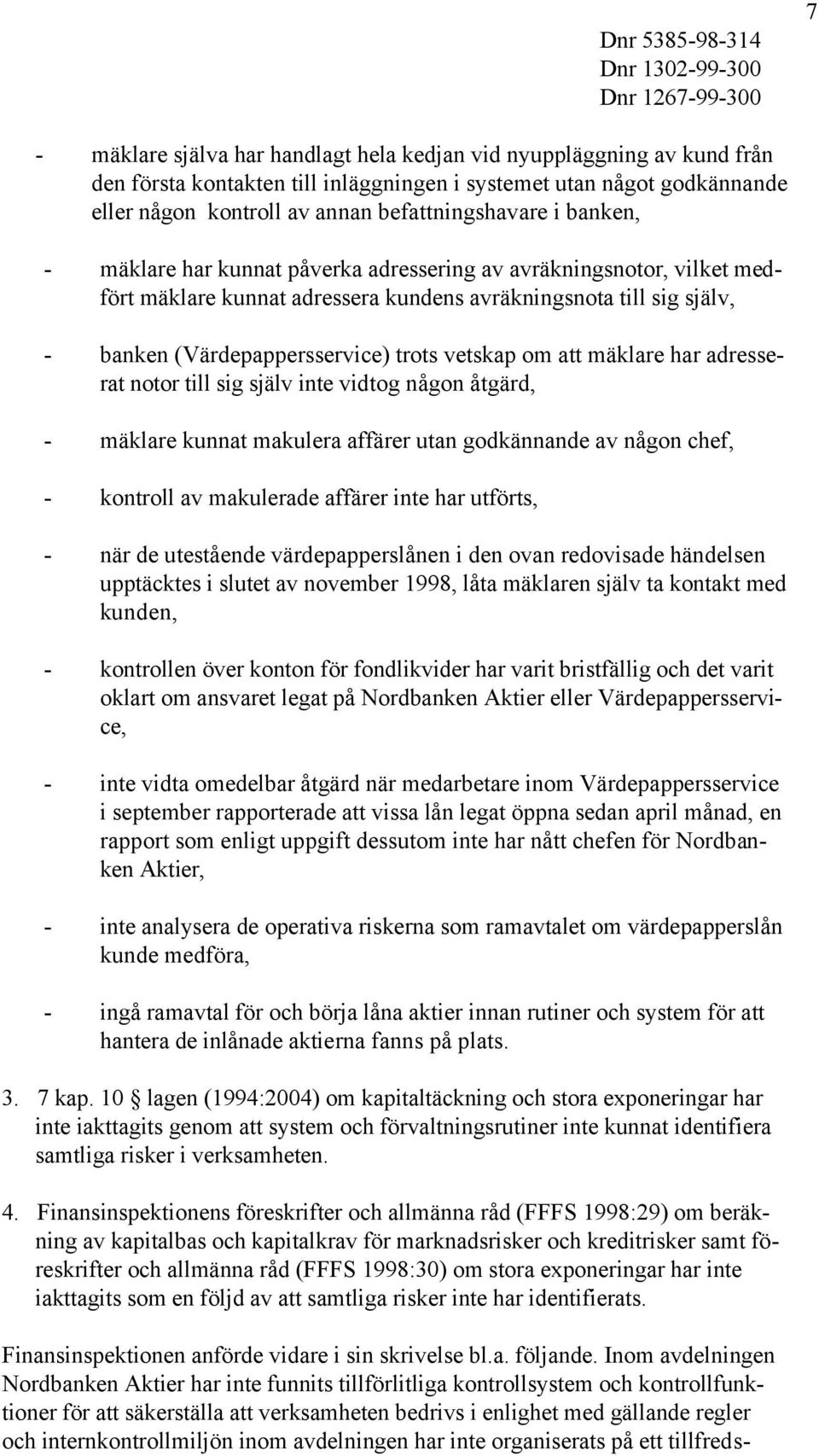 7

Dnr 5385-98-314
Dnr 1302-99-300
Dnr 1267-99-300

- mäklare själva har handlagt hela kedjan vid nyuppläggning av kund från den första kontakten till inläggningen i systemet utan något godkännande eller någon kontroll av annan befattningshavare i banken,

- mäklare har kunnat påverka adressering av avräkningsnotor, vilket medfört mäklare kunnat adressera kundens avräkningsnota till sig själv,

- banken (Värdepappersservice) trots vetskap om att mäklare har adresserat notor till sig själv inte vidtog någon åtgärd,

- mäklare kunnat makulera affärer utan godkännande av någon chef,

- kontroll av makulerade affärer inte har utförts,

- när de utestående värdepapperslånen i den ovan redovisade händelsen upptäcktes i slutet av november 1998, låta mäklaren själv ta kontakt med kunden,

- kontrollen över konton för fondlikvider har varit bristfällig och det varit oklart om ansvaret legat på Nordbanken Aktier eller Värdepappersservice,

- inte vidta omedelbar åtgärd när medarbetare inom Värdepappersservice i september rapporterade att vissa lån legat öppna sedan april månad, en rapport som enligt uppgift dessutom inte har nått chefen för Nordbanken Aktier,

- inte analysera de operativa riskerna som ramavtalet om värdepapperslån kunde medföra,

- ingå ramavtal för och börja låna aktier innan rutiner och system för att hantera de inlånade aktierna fanns på plats.

3. 7 kap. 10 § lagen (1994:2004) om kapitaltäckning och stora exponeringar har inte iakttagits genom att system och förvaltningsrutiner inte kunnat identifiera samtliga risker i verksamheten.

4. Finansinspektionens föreskrifter och allmänna råd (FFFS 1998:29) om beräkning av kapitalbas och kapitalkrav för marknadsrisker och kreditrisker samt föreskrifter och allmänna råd (FFFS 1998:30) om stora exponeringar har inte iakttagits som en följd av att samtliga risker inte har identifierats.

Finansinspektionen anförde vidare i sin skrivelse bl.a. följande. Inom avdelningen Nordbanken Aktier har inte funnits tillförlitliga kontrollsystem och kontrollfunktioner för att säkerställa att verksamheten bedrivs i enlighet med gällande regler och internkontrollmiljön inom avdelningen har inte organiserats på ett tillfreds-